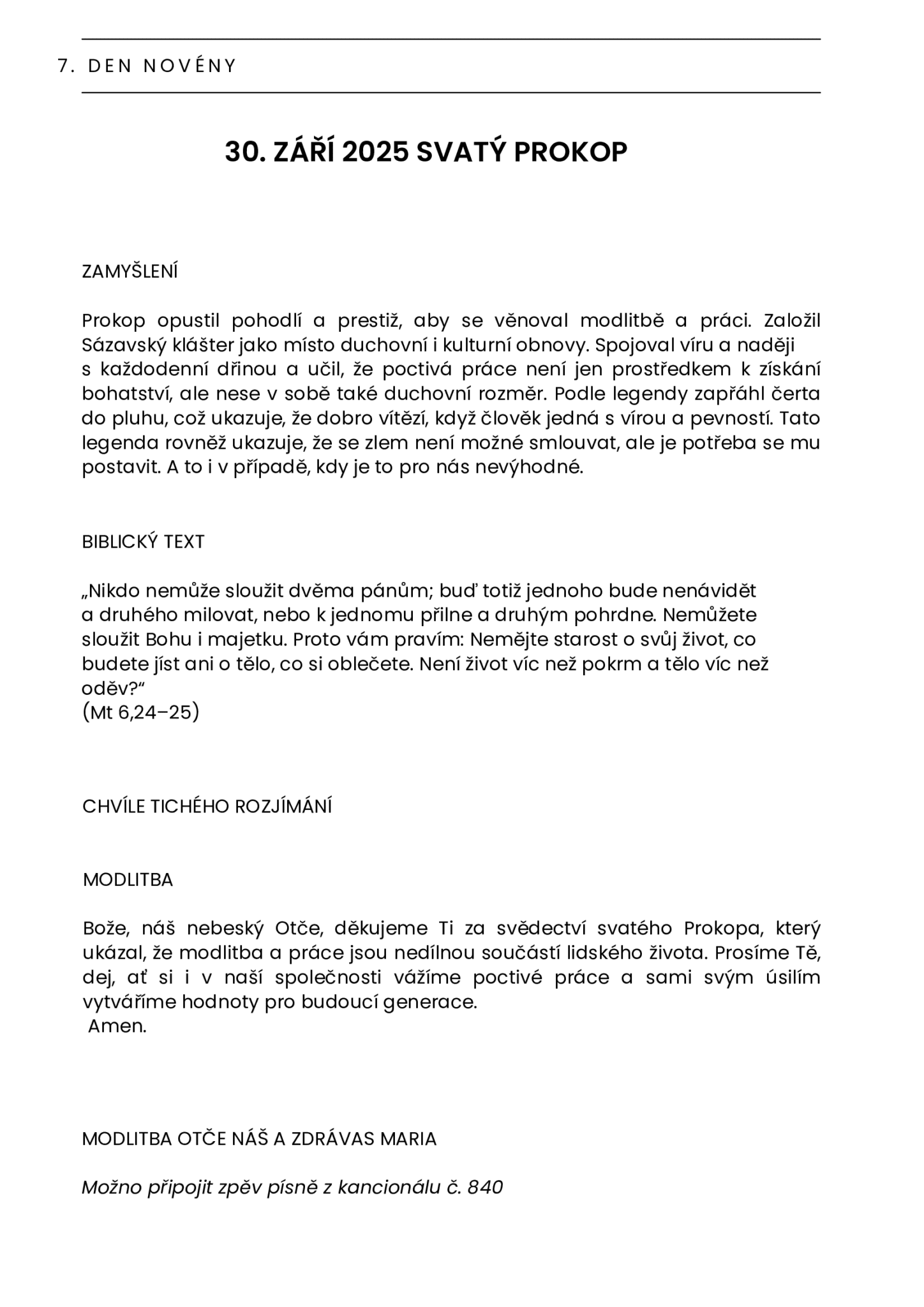 7. DEN NOVÉNY

30. ZÁŘÍ 2025 SVATÝ PROKOP

ZAMYŠLENÍ

Prokop opustil pohodlí a prestiž, aby se věnoval modlitbě a práci. Založil Sázavský klášter jako místo duchovní i kulturní obnovy. Spojoval víru a naději s každodenní dřinou a učil, že poctivá práce není jen prostředkem k získání bohatství, ale nese v sobě také duchovní rozměr. Podle legendy zapřáhl čerta do pluhu, což ukazuje, že dobro vítězí, když člověk jedná s vírou a pevností. Tato legenda rovněž ukazuje, že se zlem není možné smlouvat, ale je potřeba se mu postavit. A to i v případě, kdy je to pro nás nevýhodné.

BIBLICKÝ TEXT

„Nikdo nemůže sloužit dvěma pánům; buď totiž jednoho bude nenávidět a druhého milovat, nebo k jednomu přilne a druhým pohrdne. Nemůžete sloužit Bohu i majetku. Proto vám pravím: Nemějte starost o svůj život, co budete jíst ani o tělo, co si oblečete. Není život víc než pokrm a tělo víc než oděv?“
(Mt 6,24–25)

CHVÍLE TICHÉHO ROZJÍMÁNÍ

MODLITBA

Bože, náš nebeský Otče, děkujeme Ti za svědectví svatého Prokopa, který ukázal, že modlitba a práce jsou nedílnou součástí lidského života. Prosíme Tě, dej, ať si i v naší společnosti vážíme poctivé práce a sami svým úsilím vytváříme hodnoty pro budoucí generace.
Amen.

MODLITBA OTČE NÁŠ A ZDRÁVAS MARIA

Možno připojit zpěv písně z kancionálu č. 840